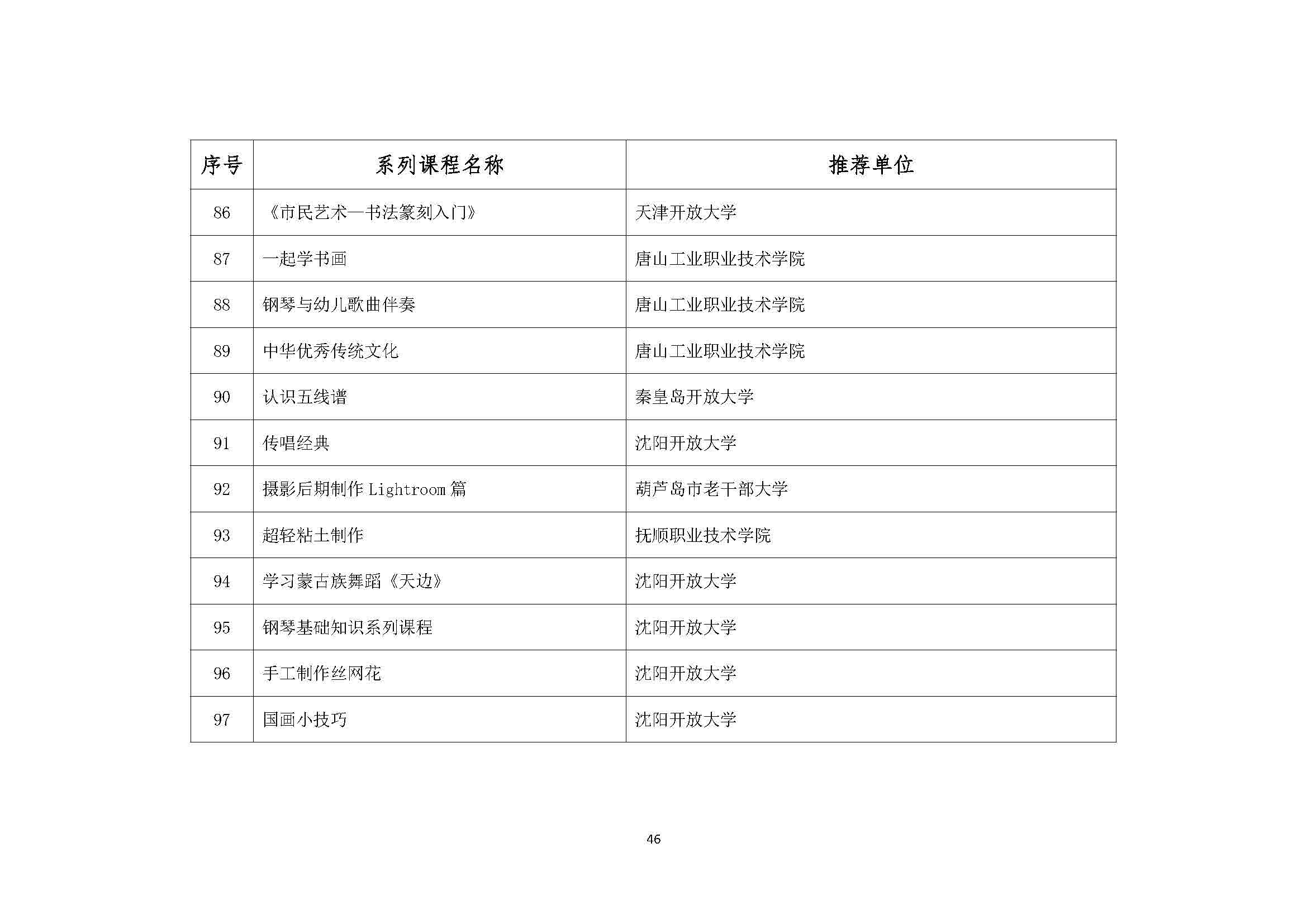 | 序号 | 系列课程名称 | 推荐单位 |
|---|---|---|
| 86 | 《市民艺术—书法篆刻入门》 | 天津开放大学 |
| 87 | 一起学书画 | 唐山工业职业技术学院 |
| 88 | 钢琴与幼儿歌曲伴奏 | 唐山工业职业技术学院 |
| 89 | 中华优秀传统文化 | 唐山工业职业技术学院 |
| 90 | 认识五线谱 | 秦皇岛开放大学 |
| 91 | 传唱经典 | 沈阳开放大学 |
| 92 | 摄影后期制作 Lightroom 篇 | 葫芦岛市老干部大学 |
| 93 | 超轻粘土制作 | 抚顺职业技术学院 |
| 94 | 学习蒙古族舞蹈《天边》 | 沈阳开放大学 |
| 95 | 钢琴基础知识系列课程 | 沈阳开放大学 |
| 96 | 手工制作丝网花 | 沈阳开放大学 |
| 97 | 国画小技巧 | 沈阳开放大学 |

46